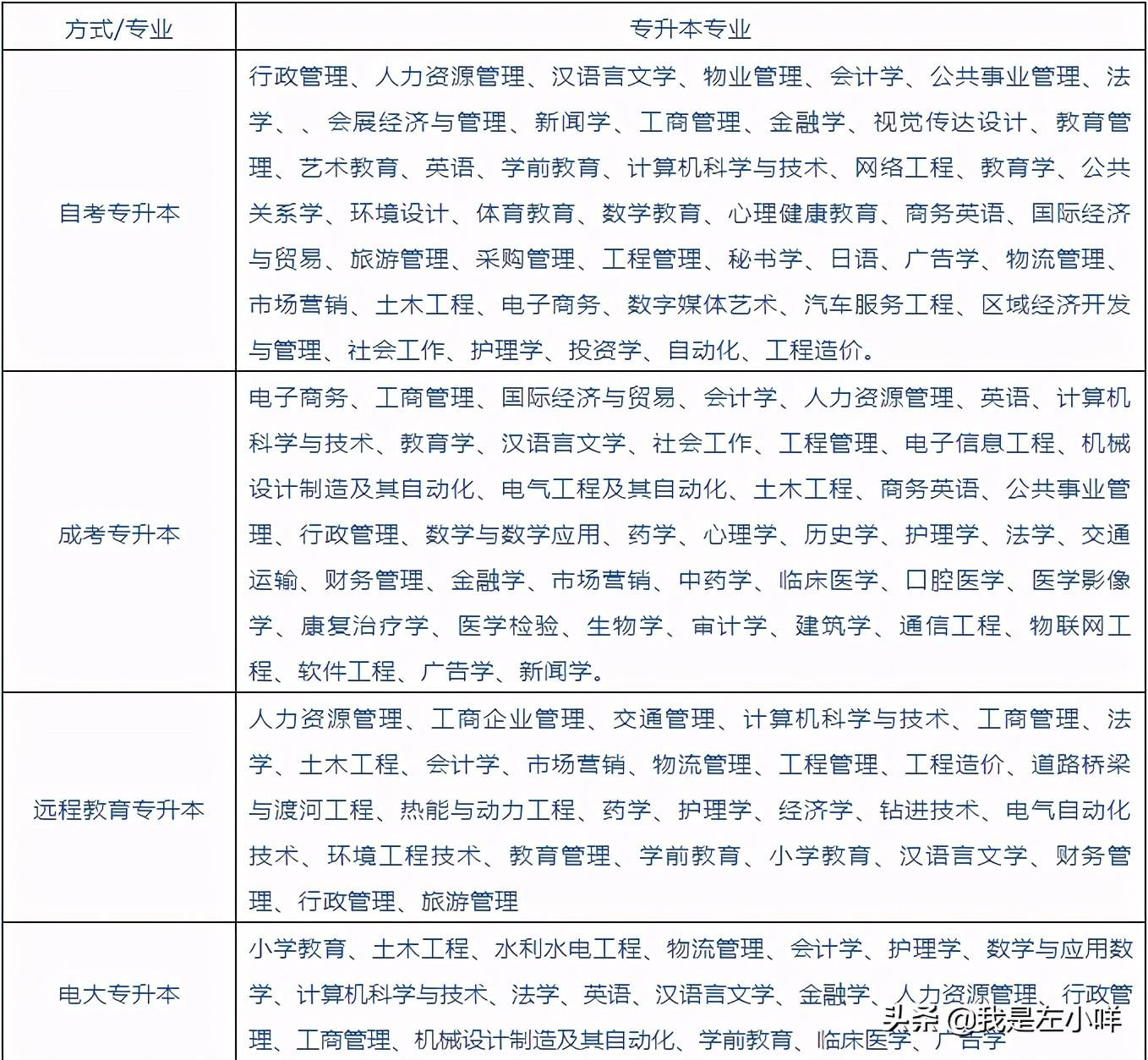 | 方式/专业 | 专升本专业 |
|---|---|
| 自考专升本 | 行政管理、人力资源管理、汉语言文学、物业管理、会计学、公共事业管理、法学、、会展经济与管理、新闻学、工商管理、金融学、视觉传达设计、教育管理、艺术教育、英语、学前教育、计算机科学与技术、网络工程、教育学、公共关系学、环境设计、体育教育、数学教育、心理健康教育、商务英语、国际经济与贸易、旅游管理、采购管理、工程管理、秘书学、日语、广告学、物流管理、市场营销、土木工程、电子商务、数字媒体艺术、汽车服务工程、区域经济开发与管理、社会工作、护理学、投资学、自动化、工程造价。 |
| 成考专升本 | 电子商务、工商管理、国际经济与贸易、会计学、人力资源管理、英语、计算机科学与技术、教育学、汉语言文学、社会工作、工程管理、电子信息工程、机械设计制造及其自动化、电气工程及其自动化、土木工程、商务英语、公共事业管理、行政管理、数学与数学应用、药学、心理学、历史学、护理学、法学、交通运输、财务管理、金融学、市场营销、中药学、临床医学、口腔医学、医学影像学、康复治疗学、医学检验、生物学、审计学、建筑学、通信工程、物联网工程、软件工程、广告学、新闻学。 |
| 远程教育专升本 | 人力资源管理、工商企业管理、交通管理、计算机科学与技术、工商管理、法学、土木工程、会计学、市场营销、物流管理、工程管理、工程造价、道路桥梁与渡河工程、热能与动力工程、药学、护理学、经济学、钻进技术、电气自动化技术、环境工程技术、教育管理、学前教育、小学教育、汉语言文学、财务管理、行政管理、旅游管理 |
| 电大专升本 | 小学教育、土木工程、水利水电工程、物流管理、会计学、护理学、数学与应用数学、计算机科学与技术、法学、英语、汉语言文学、金融学、人力资源管理、行政管理、工商管理、机械设计制造及其自动化、学前教育、临床医学、广告学 |

头条 @我是左小咩